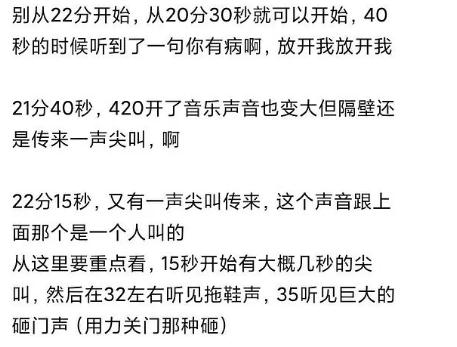 别从22分开始，从20分30秒就可以开始，40秒的时候听到了一句你有病啊，放开我放开我

21分40秒，420开了音乐声音也变大但隔壁还是传来一声尖叫，啊

22分15秒，又有一声尖叫传来，这个声音跟上面那个是一个人叫的
从这里要重点看，15秒开始有大概几秒的尖叫，然后在32左右听见拖鞋声，35听见巨大的砸门声（用力关门那种砸）